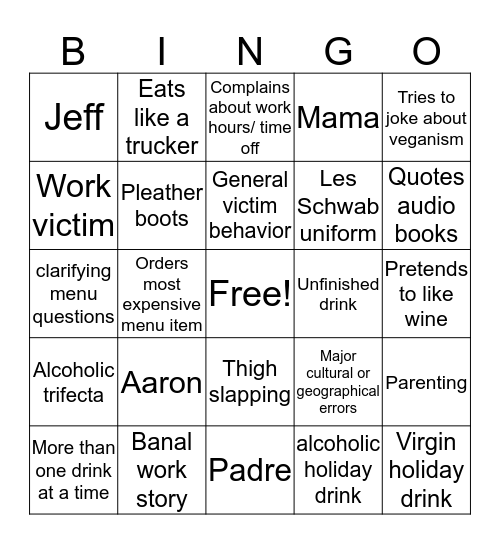 | B | I | N | G | O |
|---|---|---|---|---|
| Jeff | Eats like a trucker | Complains about work hours/ time off | Mama | Tries to joke about veganism |
| Work victim | Pleather boots | General victim behavior | Les Schwab uniform | Quotes audio books |
| clarifying menu questions | Orders most expensive menu item | Free! | Unfinished drink | Pretends to like wine |
| Alcoholic trifecta | Aaron | Thigh slapping | Major cultural or geographical errors | Parenting |
| More than one drink at a time | Banal work story | Padre | alcoholic holiday drink | Virgin holiday drink |